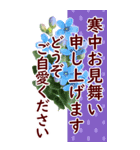 寒中お見舞い
申し上げます
どうぞ
ご自愛ください